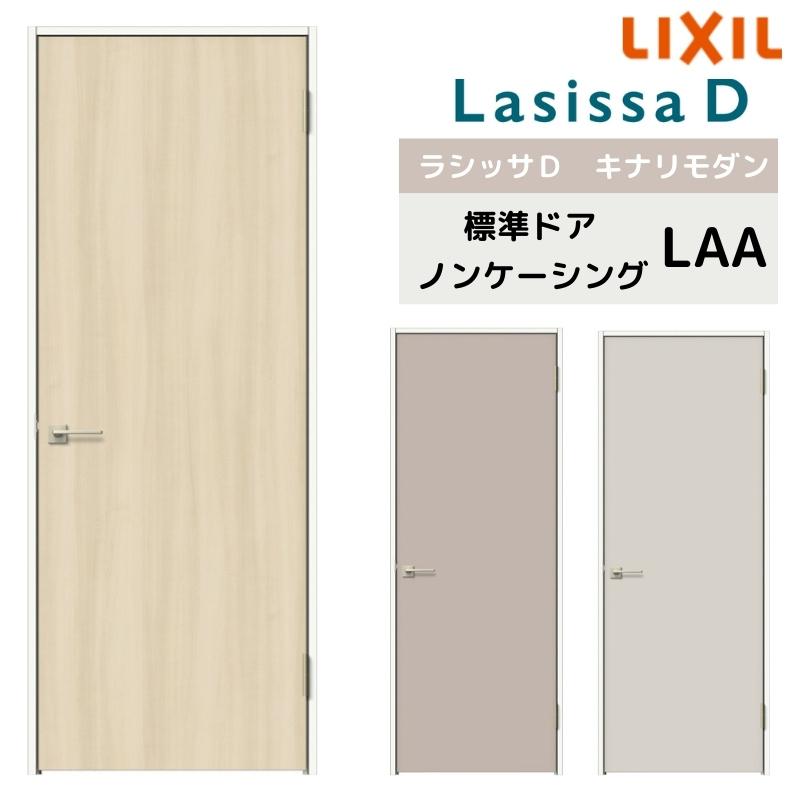 LIXIL

Lasissa D

ラシッサＤ　キナリモダン

標準ドア
ノンケーシング

LAA